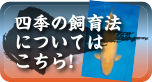 四季の飼育法についてはこちら!